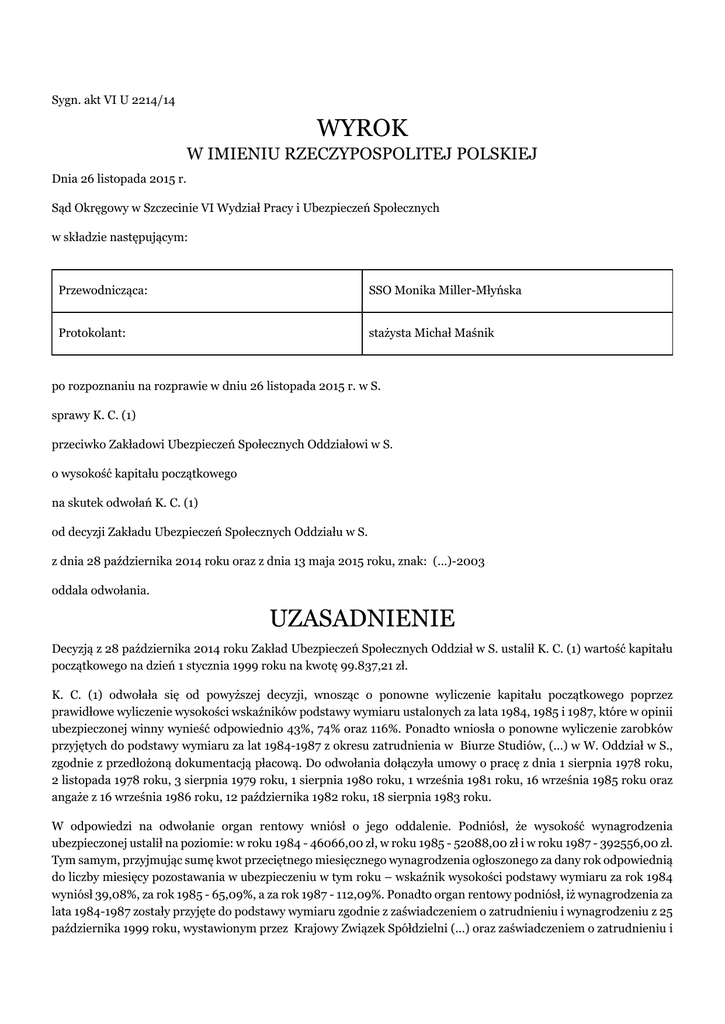 Sygn. akt VI U 2214/14

WYROK
W IMIENIU RZECZYPOSPOLITEJ POLSKIEJ

Dnia 26 listopada 2015 r.

Sąd Okręgowy w Szczecinie VI Wydział Pracy i Ubezpieczeń Społecznych

w składzie następującym:

| Przewodnicząca: | SSO Monika Miller-Młyńska |
|---|---|
| Protokolant: | stażysta Michał Maśnik |

po rozpoznaniu na rozprawie w dniu 26 listopada 2015 r. w S.

sprawy K. C. (1)

przeciwko Zakładowi Ubezpieczeń Społecznych Oddziałowi w S.

o wysokość kapitału początkowego

na skutek odwołań K. C. (1)

od decyzji Zakładu Ubezpieczeń Społecznych Oddziału w S.

z dnia 28 października 2014 roku oraz z dnia 13 maja 2015 roku, znak: (...)-2003

oddala odwołania.

UZASADNIENIE

Decyzją z 28 października 2014 roku Zakład Ubezpieczeń Społecznych Oddział w S. ustalił K. C. (1) wartość kapitału początkowego na dzień 1 stycznia 1999 roku na kwotę 99.837,21 zł.

K. C. (1) odwołała się od powyższej decyzji, wnosząc o ponowne wyliczenie kapitału początkowego poprzez prawidłowe wyliczenie wysokości wskaźników podstawy wymiaru ustalonych za lata 1984, 1985 i 1987, które w opinii ubezpieczonej winny wynieść odpowiednio 43%, 74% oraz 116%. Ponadto wniosła o ponowne wyliczenie zarobków przyjętych do podstawy wymiaru za lat 1984-1987 z okresu zatrudnienia w Biurze Studiów, (...) w W. Oddział w S., zgodnie z przedłożoną dokumentacją płacową. Do odwołania dołączyła umowy o pracę z dnia 1 sierpnia 1978 roku, 2 listopada 1978 roku, 3 sierpnia 1979 roku, 1 sierpnia 1980 roku, 1 września 1981 roku, 16 września 1985 roku oraz angaże z 16 września 1986 roku, 12 października 1982 roku, 18 sierpnia 1983 roku.

W odpowiedzi na odwołanie organ rentowy wniósł o jego oddalenie. Podniósł, że wysokość wynagrodzenia ubezpieczonej ustalił na poziomie: w roku 1984 - 46066,00 zł, w roku 1985 - 52088,00 zł i w roku 1987 - 392556,00 zł. Tym samym, przyjmując sumę kwot przeciętnego miesięcznego wynagrodzenia ogłoszonego za dany rok odpowiednią do liczby miesięcy pozostawania w ubezpieczeniu w tym roku – wskaźnik wysokości podstawy wymiaru za rok 1984 wyniósł 39,08%, za rok 1985 - 65,09%, a za rok 1987 - 112,09%. Ponadto organ rentowy podniósł, iż wynagrodzenia za lata 1984-1987 zostały przyjęte do podstawy wymiaru zgodnie z zaświadczeniem o zatrudnieniu i wynagrodzeniu z 25 października 1999 roku, wystawionym przez Krajowy Związek Spółdzielni (...) oraz zaświadczeniem o zatrudnieniu i